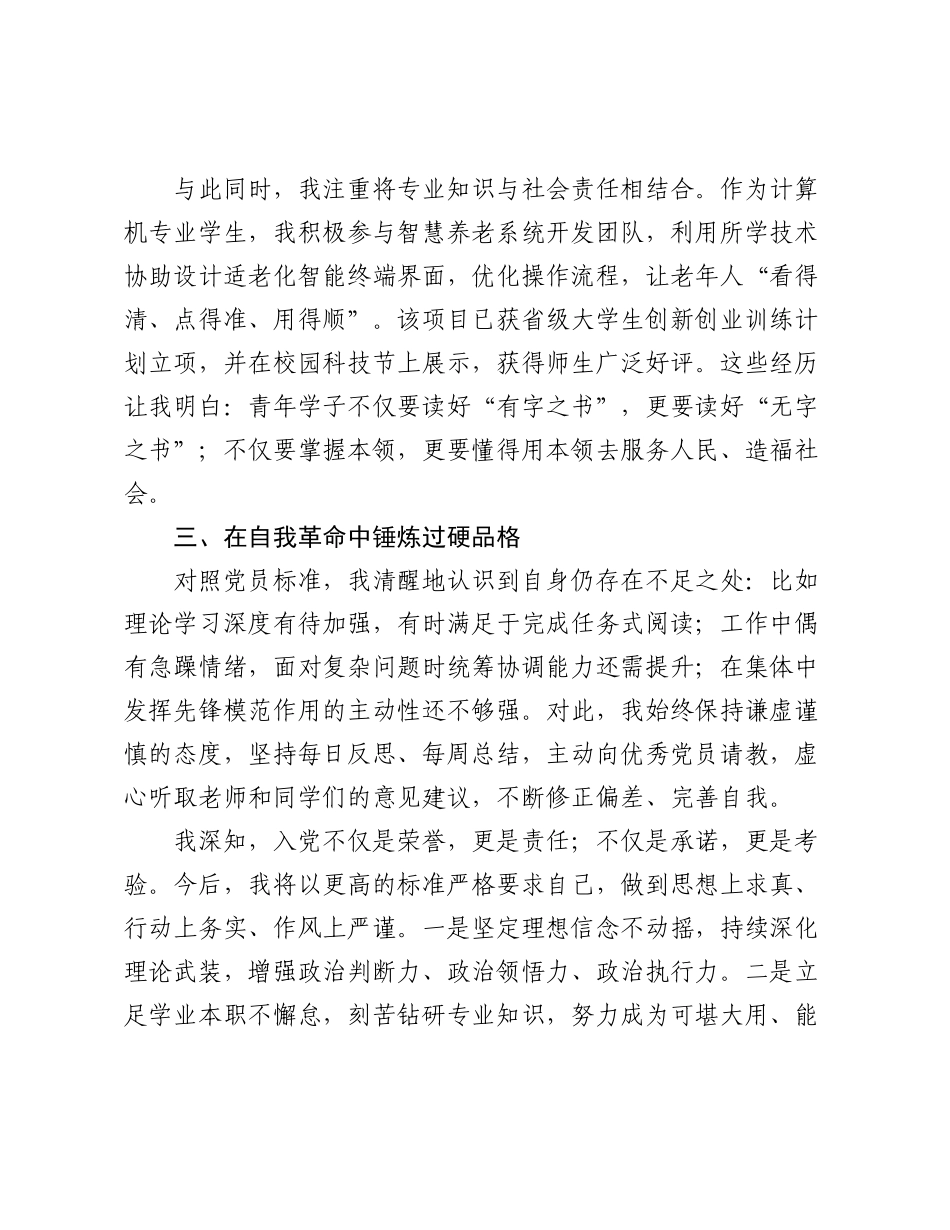 与此同时，我注重将专业知识与社会责任相结合。作为计算机专业学生，我积极参与智慧养老系统开发团队，利用所学技术协助设计适老化智能终端界面，优化操作流程，让老年人“看得清、点得准、用得顺”。该项目已获省级大学生创新创业训练计划立项，并在校园科技节上展示，获得师生广泛好评。这些经历让我明白：青年学子不仅要读好“有字之书”，更要读好“无字之书”；不仅要掌握本领，更要懂得用本领去服务人民、造福社会。

三、在自我革命中锤炼过硬品格

对照党员标准，我清醒地认识到自身仍存在不足之处：比如理论学习深度有待加强，有时满足于完成任务式阅读；工作中偶有急躁情绪，面对复杂问题时统筹协调能力还需提升；在集体中发挥先锋模范作用的主动性还不够强。对此，我始终保持谦虚谨慎的态度，坚持每日反思、每周总结，主动向优秀党员请教，虚心听取老师和同学们的意见建议，不断修正偏差、完善自我。

我深知，入党不仅是荣誉，更是责任；不仅是承诺，更是考验。今后，我将以更高的标准严格要求自己，做到思想上求真、行动上务实、作风上严谨。一是坚定理想信念不动摇，持续深化理论武装，增强政治判断力、政治领悟力、政治执行力。二是立足学业本职不懈怠，刻苦钻研专业知识，努力成为可堪大用、能